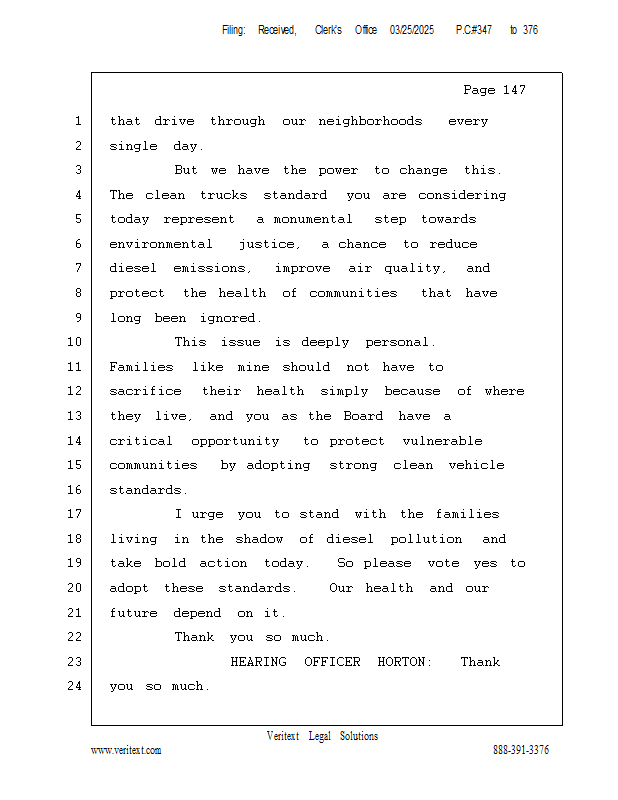 Filing: Received, Clerk's Office 03/25/2025 P.C#347 to 376

Page 147

1 that drive through our neighborhoods every
2 single day.
3 But we have the power to change this.
4 The clean trucks standard you are considering
5 today represent a monumental step towards
6 environmental justice, a chance to reduce
7 diesel emissions, improve air quality, and
8 protect the health of communities that have
9 long been ignored.
10 This issue is deeply personal.
11 Families like mine should not have to
12 sacrifice their health simply because of where
13 they live, and you as the Board have a
14 critical opportunity to protect vulnerable
15 communities by adopting strong clean vehicle
16 standards.
17 I urge you to stand with the families
18 living in the shadow of diesel pollution and
19 take bold action today. So please vote yes to
20 adopt these standards. Our health and our
21 future depend on it.
22 Thank you so much.
23 HEARING OFFICER HORTON: Thank
24 you so much.

Veritext Legal Solutions
www.veritext.com 888-391-3376